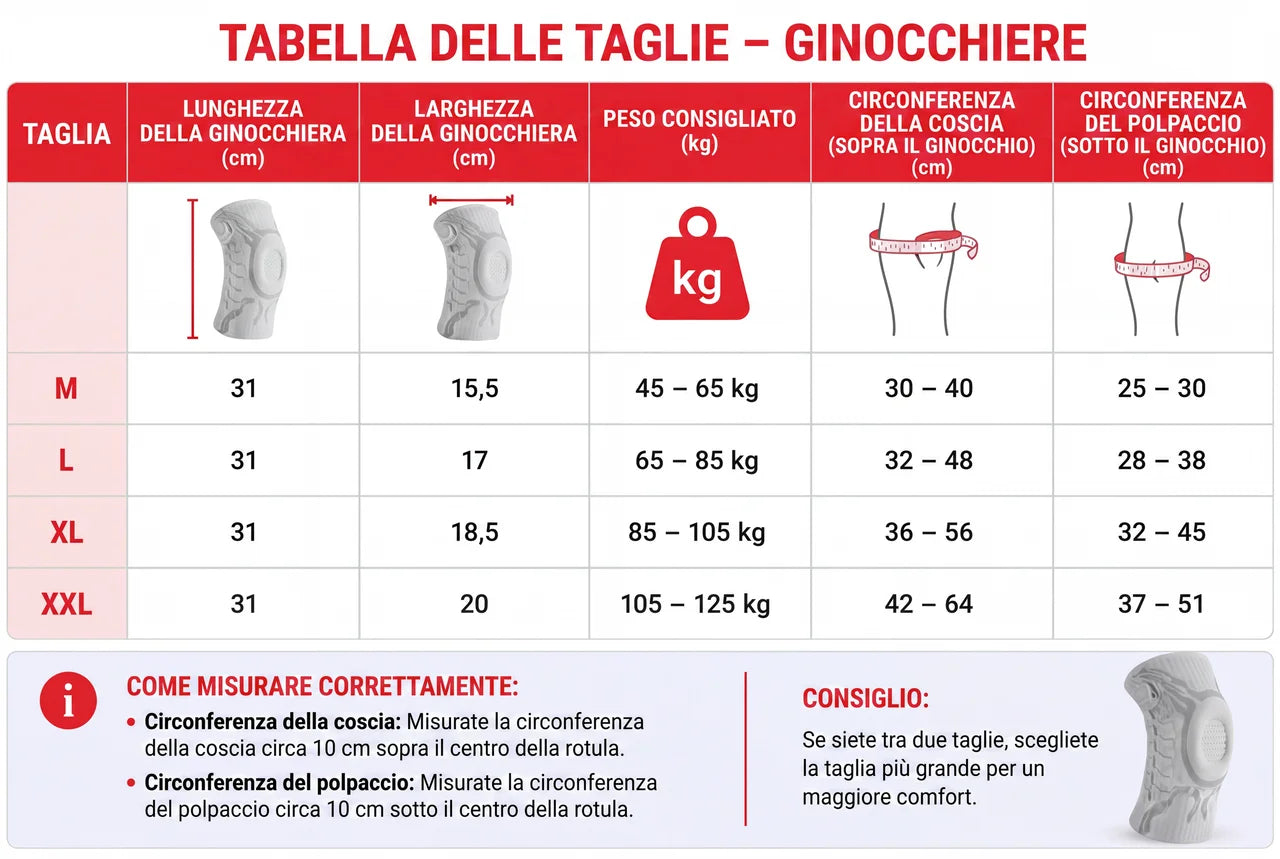 TABELLA DELLE TAGLIE – GINOCCHIERE

| TAGLIA | LUNGHEZZA DELLA GINOCCHIERA (cm) | LARGHEZZA DELLA GINOCCHIERA (cm) | PESO CONSIGLIATO (kg) | CIRCONFERENZA DELLA COSCIA (SOPRA IL GINOCCHIO) (cm) | CIRCONFERENZA DEL POLPACCIO (SOTTO IL GINOCCHIO) (cm) |
|---|---|---|---|---|---|
| | | | kg | | |
| M | 31 | 15,5 | 45 – 65 kg | 30 – 40 | 25 – 30 |
| L | 31 | 17 | 65 – 85 kg | 32 – 48 | 28 – 38 |
| XL | 31 | 18,5 | 85 – 105 kg | 36 – 56 | 32 – 45 |
| XXL | 31 | 20 | 105 – 125 kg | 42 – 64 | 37 – 51 |

i

COME MISURARE CORRETTAMENTE:

• Circonferenza della coscia: Misurate la circonferenza della coscia circa 10 cm sopra il centro della rotula.

• Circonferenza del polpaccio: Misurate la circonferenza del polpaccio circa 10 cm sotto il centro della rotula.

CONSIGLIO:

Se siete tra due taglie, scegliete la taglia più grande per un maggiore comfort.